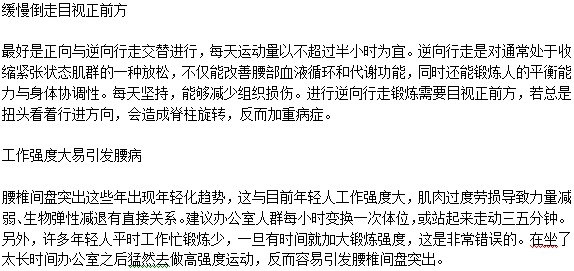 缓慢倒走目视正前方

最好是正向与逆向行走交替进行，每天运动量以不超过半小时为宜。逆向行走是对通常处于收缩紧张状态肌群的一种放松，不仅能改善腰部血液循环和代谢功能，同时还能锻炼人的平衡能力与身体协调性。每天坚持，能够减少组织损伤。进行逆向行走锻炼需要目视正前方，若总是扭头看着行进方向，会造成脊柱旋转，反而加重病症。

工作强度大易引发腰病

腰椎间盘突出这些年出现年轻化趋势，这与目前年轻人工作强度大，肌肉过度劳损导致力量减弱、生物弹性减退有直接关系。建议办公室人群每小时变换一次体位，或站起来走动三五分钟。另外，许多年轻人平时工作忙锻炼少，一旦有时间就加大锻炼强度，这是非常错误的。在坐了太长时间办公室之后猛然去做高强度运动，反而容易引发腰椎间盘突出。